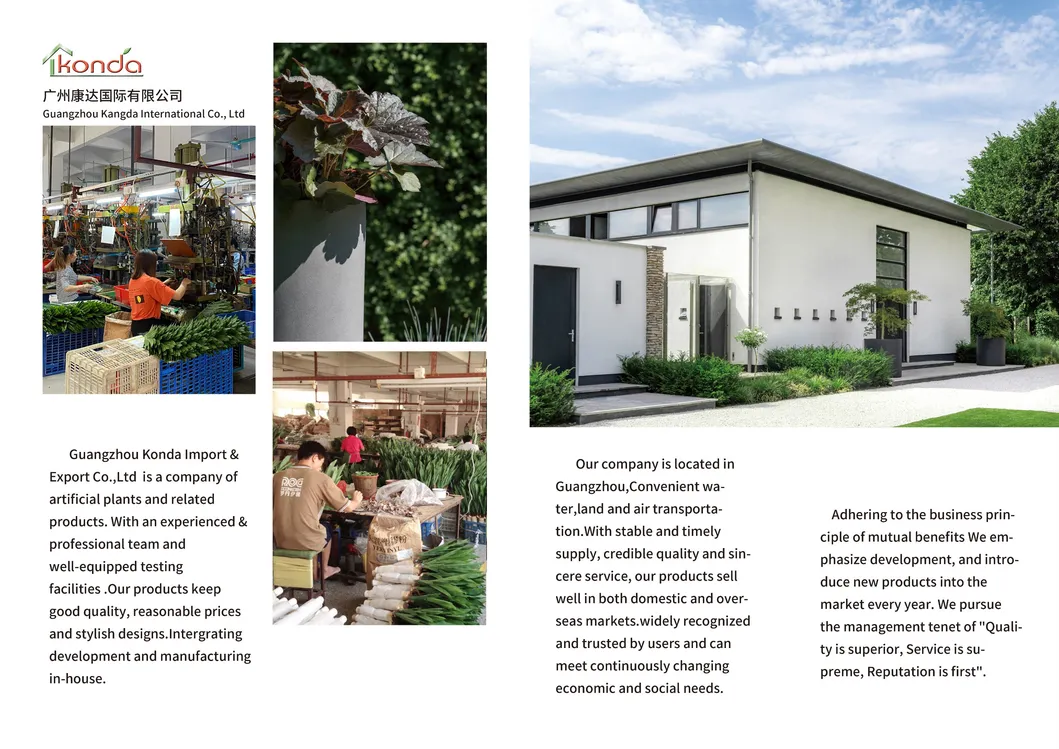 Konda
广州康达国际有限公司
Guangzhou Kangda International Co., Ltd

Guangzhou Konda Import & Export Co.,Ltd is a company of artificial plants and related products. With an experienced & professional team and well-equipped testing facilities .Our products keep good quality, reasonable prices and stylish designs.Intergrating development and manufacturing in-house.

Our company is located in Guangzhou,Convenient water,land and air transportation.With stable and timely supply, credible quality and sincere service, our products sell well in both domestic and overseas markets.widely recognized and trusted by users and can meet continuously changing economic and social needs.

Adhering to the business principle of mutual benefits We emphasize development, and introduce new products into the market every year. We pursue the management tenet of "Quality is superior, Service is supreme, Reputation is first".